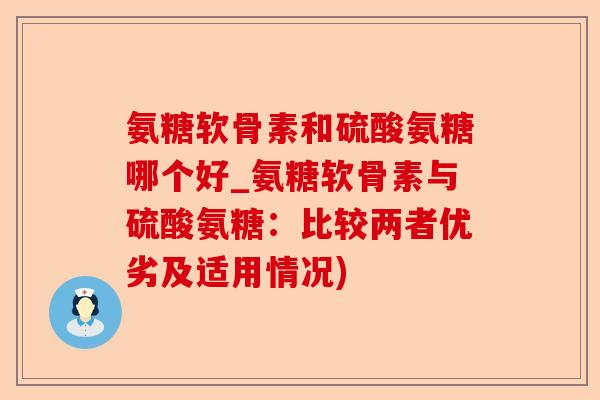 氨糖软骨素和硫酸氨糖哪个好_氨糖软骨素与硫酸氨糖：比较两者优劣及适用情况)